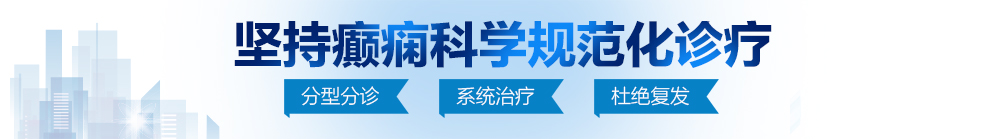 坚持癫痫科学规范化诊疗

分型分诊

系统治疗

杜绝复发